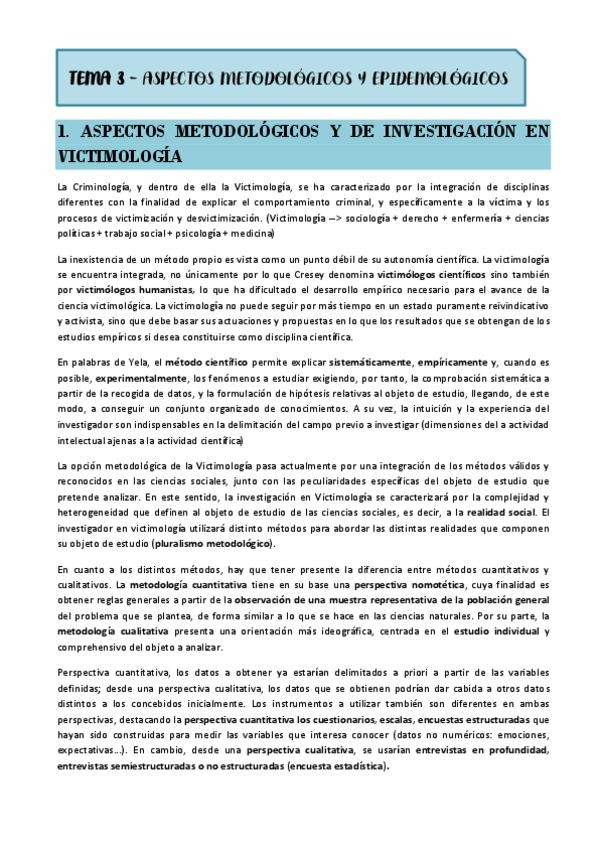 TEMA 3 – ASPECTOS METODOLÓGICOS Y EPIDEMOLÓGICOS

1. ASPECTOS METODOLÓGICOS Y DE INVESTIGACIÓN EN VICTIMOLOGÍA

La Criminología, y dentro de ella la Victimología, se ha caracterizado por la integración de disciplinas diferentes con la finalidad de explicar el comportamiento criminal, y específicamente a la víctima y los procesos de victimización y desvictimización. (Victimología –> sociología + derecho + enfermería + ciencias políticas + trabajo social + psicología + medicina)

La inexistencia de un método propio es vista como un punto débil de su autonomía científica. La victimología se encuentra integrada, no únicamente por lo que Cresey denomina victimólogos científicos sino también por victimólogos humanistas, lo que ha dificultado el desarrollo empírico necesario para el avance de la ciencia victimológica. La victimología no puede seguir por más tiempo en un estado puramente reivindicativo y activista, sino que debe basar sus actuaciones y propuestas en lo que los resultados que se obtengan de los estudios empíricos si desea constituirse como disciplina científica.

En palabras de Yela, el método científico permite explicar sistemáticamente, empíricamente y, cuando es posible, experimentalmente, los fenómenos a estudiar exigiendo, por tanto, la comprobación sistemática a partir de la recogida de datos, y la formulación de hipótesis relativas al objeto de estudio, llegando, de este modo, a conseguir un conjunto organizado de conocimientos. A su vez, la intuición y la experiencia del investigador son indispensables en la delimitación del campo previo a investigar (dimensiones del a actividad intelectual ajenas a la actividad científica)

La opción metodológica de la Victimología pasa actualmente por una integración de los métodos válidos y reconocidos en las ciencias sociales, junto con las peculiaridades específicas del objeto de estudio que pretende analizar. En este sentido, la investigación en Victimología se caracterizará por la complejidad y heterogeneidad que definen al objeto de estudio de las ciencias sociales, es decir, a la realidad social. El investigador en victimología utilizará distinto métodos para abordar las distintas realidades que componen su objeto de estudio (pluralismo metodológico).

En cuanto a los distintos métodos, hay que tener presente la diferencia entre métodos cuantitativos y cualitativos. La metodología cuantitativa tiene en su base una perspectiva nomotética, cuya finalidad es obtener reglas generales a partir de la observación de una muestra representativa de la población general del problema que se plantea, de forma similar a lo que se hace en las ciencias naturales. Por su parte, la metodología cualitativa presenta una orientación más ideográfica, centrada en el estudio individual y comprehensivo del objeto a analizar.

Perspectiva cuantitativa, los datos a obtener ya estarían delimitados a priori a partir de las variables definidas; desde una perspectiva cualitativa, los datos que se obtienen podrían dar cabida a otros datos distintos a los concebidos inicialmente. Los instrumentos a utilizar también son diferentes en ambas perspectivas, destacando la perspectiva cuantitativa los cuestionarios, escalas, encuestas estructuradas que hayan sido construidas para medir las variables que interesa conocer (datos no numéricos: emociones, expectativas...). En cambio, desde una perspectiva cualitativa, se usarían entrevistas en profundidad, entrevistas semiestructuradas o no estructuradas (encuesta estadística).